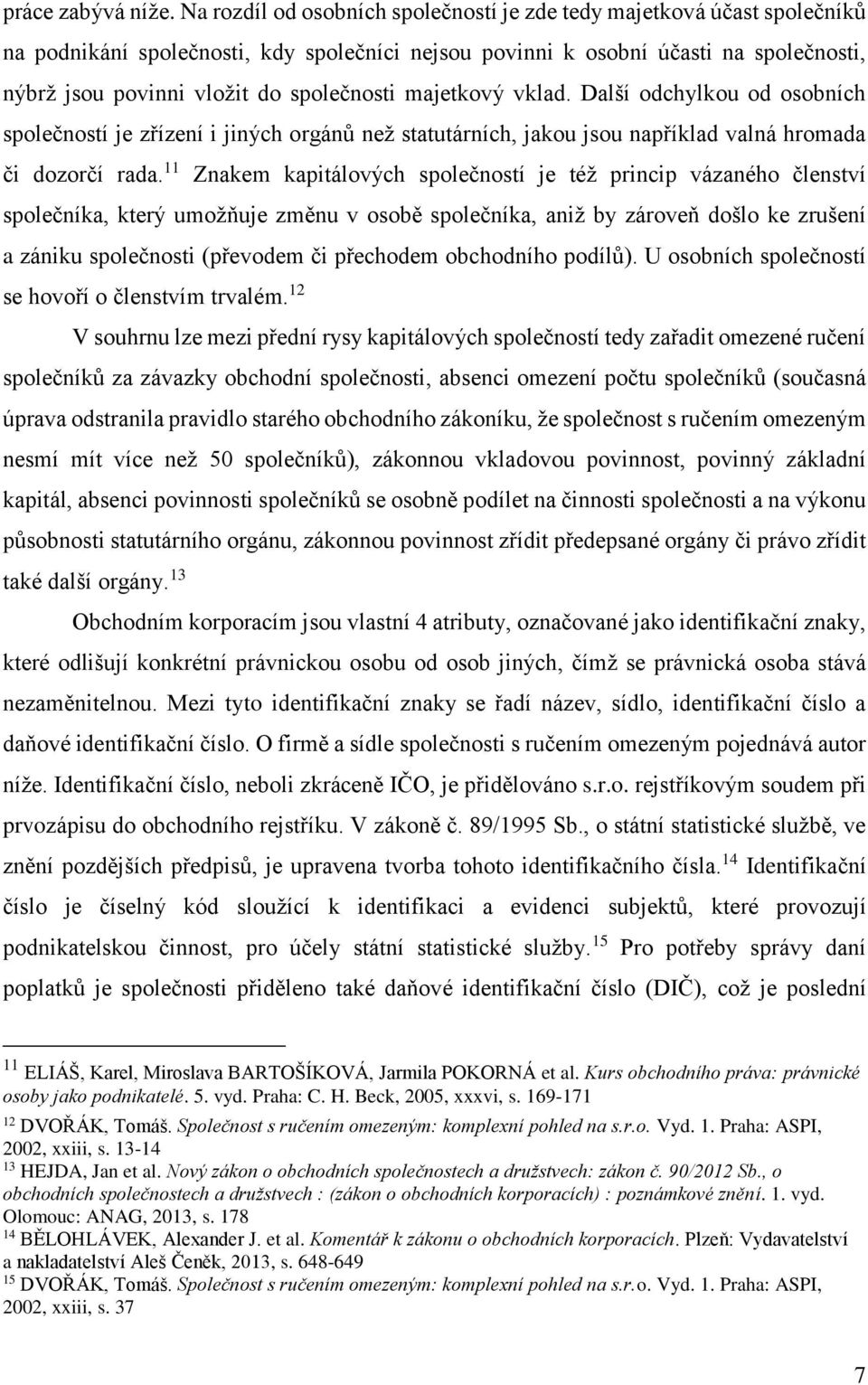 práce zabývá níže. Na rozdíl od osobních společností je zde tedy majetková účast společníků na podnikání společnosti, kdy společníci nejsou povinni k osobní účasti na společnosti, nýbrž jsou povinni vložit do společnosti majetkový vklad. Další odchylkou od osobních společností je zřízení i jiných orgánů než statutárních, jakou jsou například valná hromada či dozorčí rada.$^{11}$ Znakem kapitálových společností je též princip vázaného členství společníka, který umožňuje změnu v osobě společníka, aniž by zároveň došlo ke zrušení a zániku společnosti (převodem či přechodem obchodního podílů). U osobních společností se hovoří o členstvím trvalém.$^{12}$

V souhrnu lze mezi přední rysy kapitálových společností tedy zařadit omezené ručení společníků za závazky obchodní společnosti, absenci omezení počtu společníků (současná úprava odstranila pravidlo starého obchodního zákoníku, že společnost s ručením omezeným nesmí mít více než 50 společníků), zákonnou vkladovou povinnost, povinný základní kapitál, absenci povinnosti společníků se osobně podílet na činnosti společnosti a na výkonu působnosti statutárního orgánu, zákonnou povinnost zřídit předepsané orgány či právo zřídit také další orgány.$^{13}$

Obchodním korporacím jsou vlastní 4 atributy, označované jako identifikační znaky, které odlišují konkrétní právnickou osobu od osob jiných, čímž se právnická osoba stává nezaměnitelnou. Mezi tyto identifikační znaky se řadí název, sídlo, identifikační číslo a daňové identifikační číslo. O firmě a sídle společnosti s ručením omezeným pojednává autor níže. Identifikační číslo, neboli zkráceně IČO, je přidělováno s.r.o. rejstříkovým soudem při prvozápisu do obchodního rejstříku. V zákoně č. 89/1995 Sb., o státní statistické službě, ve znění pozdějších předpisů, je upravena tvorba tohoto identifikačního čísla.$^{14}$ Identifikační číslo je číselný kód sloužící k identifikaci a evidenci subjektů, které provozují podnikatelskou činnost, pro účely státní statistické služby.$^{15}$ Pro potřeby správy daní poplatků je společnosti přiděleno také daňové identifikační číslo (DIČ), což je poslední

$^{11}$ ELIÁŠ, Karel, Miroslava BARTOŠÍKOVÁ, Jarmila POKORNÁ et al. Kurs obchodního práva: právnické osoby jako podnikatelé. 5. vyd. Praha: C. H. Beck, 2005, xxxvi, s. 169-171
$^{12}$ DVOŘÁK, Tomáš. Společnost s ručením omezeným: komplexní pohled na s.r.o. Vyd. 1. Praha: ASPI, 2002, xxiii, s. 13-14
$^{13}$ HEJDA, Jan et al. Nový zákon o obchodních společnostech a družstvech: zákon č. 90/2012 Sb., o obchodních společnostech a družstvech : (zákon o obchodních korporacích) : poznámkové znění. 1. vyd. Olomouc: ANAG, 2013, s. 178
$^{14}$ BĚLOHLÁVEK, Alexander J. et al. Komentář k zákonu o obchodních korporacích. Plzeň: Vydavatelství a nakladatelství Aleš Čeněk, 2013, s. 648-649
$^{15}$ DVOŘÁK, Tomáš. Společnost s ručením omezeným: komplexní pohled na s.r.o. Vyd. 1. Praha: ASPI, 2002, xxiii, s. 37

7